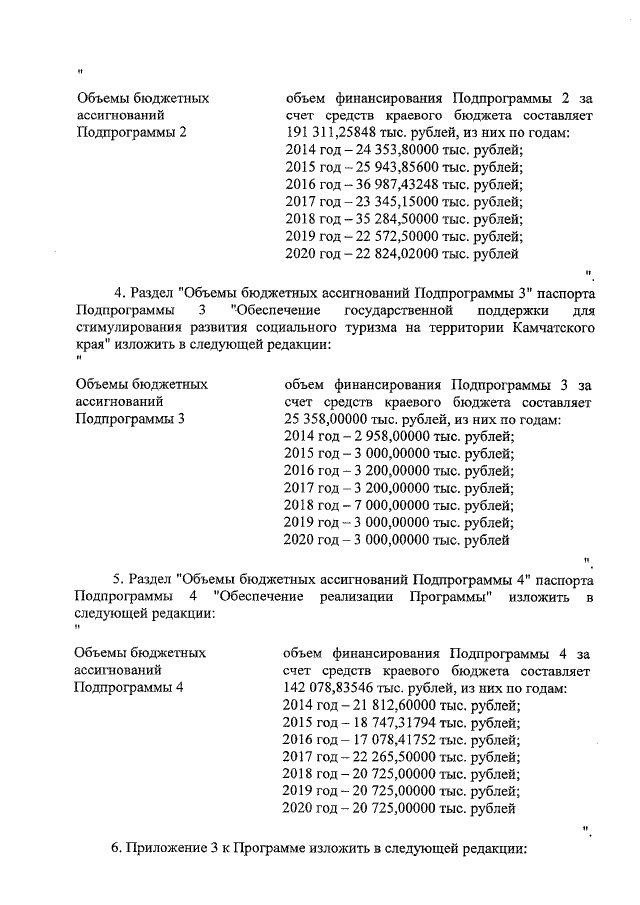 "

Объемы бюджетных ассигнований Подпрограммы 2

объем финансирования Подпрограммы 2 за счет средств краевого бюджета составляет 191 311,25848 тыс. рублей, из них по годам:
2014 год – 24 353,80000 тыс. рублей;
2015 год – 25 943,85600 тыс. рублей;
2016 год – 36 987,43248 тыс. рублей;
2017 год – 23 345,15000 тыс. рублей;
2018 год – 35 284,50000 тыс. рублей;
2019 год – 22 572,50000 тыс. рублей;
2020 год – 22 824,02000 тыс. рублей

".

4. Раздел "Объемы бюджетных ассигнований Подпрограммы 3" паспорта Подпрограммы 3 "Обеспечение государственной поддержки для стимулирования развития социального туризма на территории Камчатского края" изложить в следующей редакции:
"

Объемы бюджетных ассигнований Подпрограммы 3

объем финансирования Подпрограммы 3 за счет средств краевого бюджета составляет 25 358,00000 тыс. рублей, из них по годам:
2014 год – 2 958,00000 тыс. рублей;
2015 год – 3 000,00000 тыс. рублей;
2016 год – 3 200,00000 тыс. рублей;
2017 год – 3 200,00000 тыс. рублей;
2018 год – 7 000,00000 тыс. рублей;
2019 год – 3 000,00000 тыс. рублей;
2020 год – 3 000,00000 тыс. рублей

".

5. Раздел "Объемы бюджетных ассигнований Подпрограммы 4" паспорта Подпрограммы 4 "Обеспечение реализации Программы" изложить в следующей редакции:
"

Объемы бюджетных ассигнований Подпрограммы 4

объем финансирования Подпрограммы 4 за счет средств краевого бюджета составляет 142 078,83546 тыс. рублей, из них по годам:
2014 год – 21 812,60000 тыс. рублей;
2015 год – 18 747,31794 тыс. рублей;
2016 год – 17 078,41752 тыс. рублей;
2017 год – 22 265,50000 тыс. рублей;
2018 год – 20 725,00000 тыс. рублей;
2019 год – 20 725,00000 тыс. рублей;
2020 год – 20 725,00000 тыс. рублей

".

6. Приложение 3 к Программе изложить в следующей редакции: